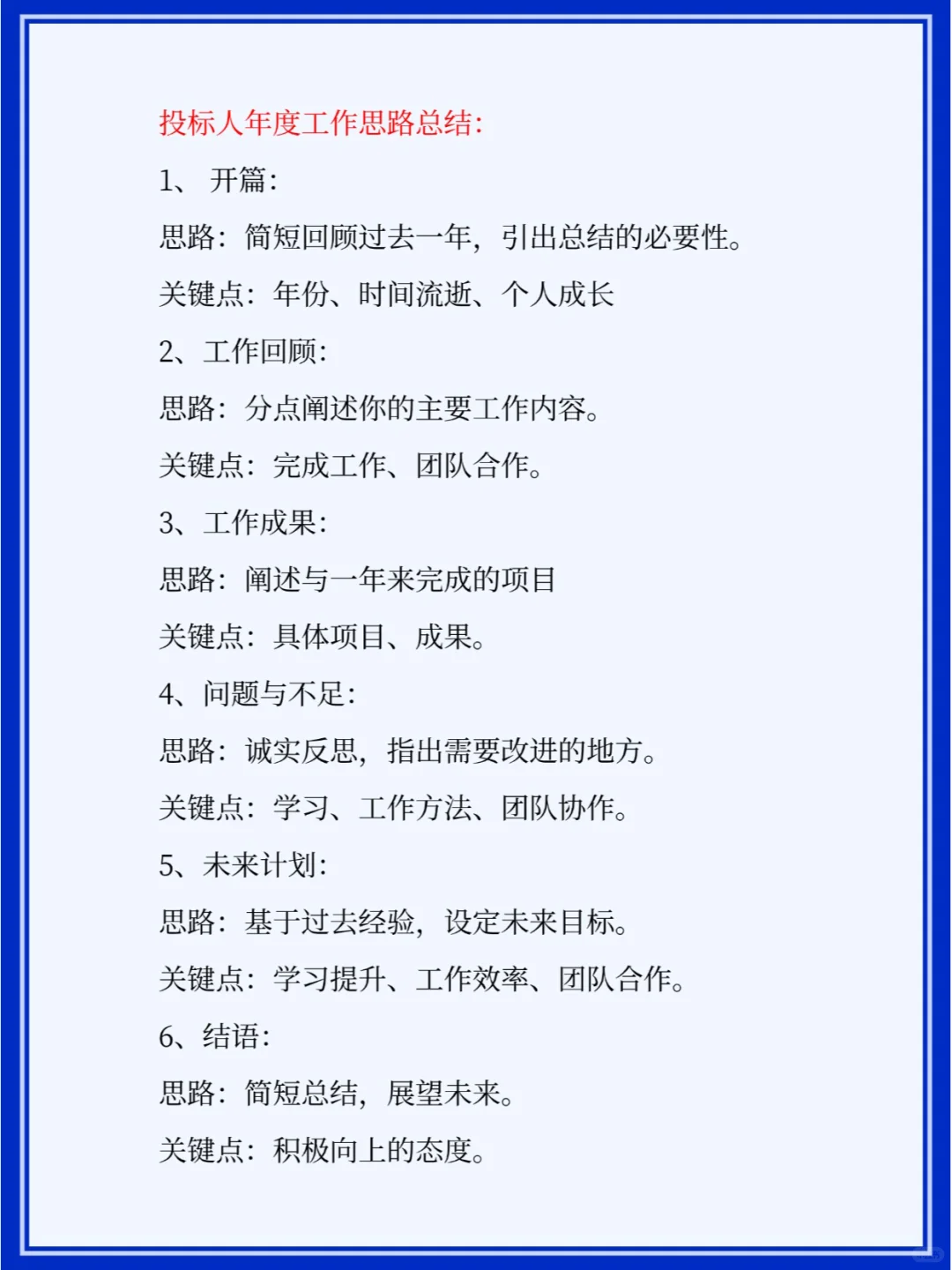 投标人年度工作思路总结:

1、 开篇:

思路：简短回顾过去一年，引出总结的必要性。

关键点：年份、时间流逝、个人成长

2、工作回顾:

思路：分点阐述你的主要工作内容。

关键点：完成工作、团队合作。

3、工作成果:

思路：阐述与一年来完成的项目

关键点：具体项目、成果。

4、问题与不足:

思路：诚实反思，指出需要改进的地方。

关键点：学习、工作方法、团队协作。

5、未来计划:

思路：基于过去经验，设定未来目标。

关键点：学习提升、工作效率、团队合作。

6、结语:

思路：简短总结，展望未来。

关键点：积极向上的态度。